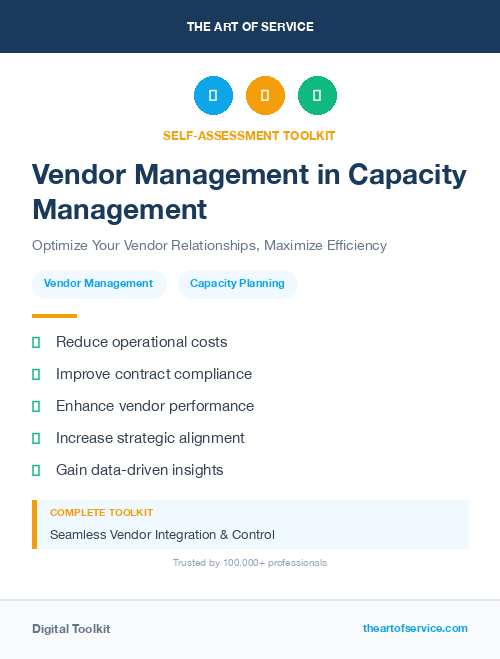 THE ART OF SERVICE

SELF-ASSESSMENT TOOLKIT

Vendor Management in Capacity Management

Optimize Your Vendor Relationships, Maximize Efficiency

Vendor Management

Capacity Planning

Reduce operational costs

Improve contract compliance

Enhance vendor performance

Increase strategic alignment

Gain data-driven insights

COMPLETE TOOLKIT

Seamless Vendor Integration & Control

Trusted by 100,000+ professionals

Digital Toolkit

theartofservice.com